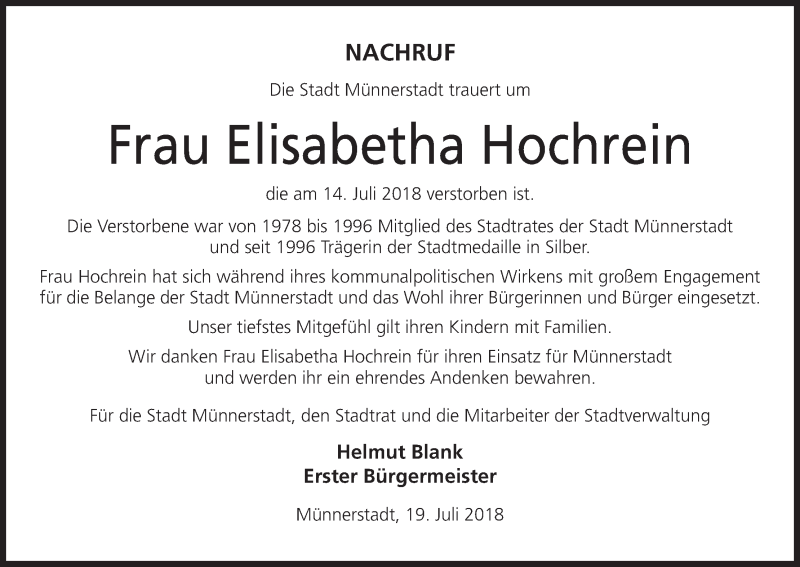 NACHRUF

Die Stadt Münnerstadt trauert um

Frau Elisabetha Hochrein

die am 14. Juli 2018 verstorben ist.

Die Verstorbene war von 1978 bis 1996 Mitglied des Stadtrates der Stadt Münnerstadt und seit 1996 Trägerin der Stadtmedaille in Silber.

Frau Hochrein hat sich während ihres kommunalpolitischen Wirkens mit großem Engagement für die Belange der Stadt Münnerstadt und das Wohl ihrer Bürgerinnen und Bürger eingesetzt.

Unser tiefstes Mitgefühl gilt ihren Kindern mit Familien.

Wir danken Frau Elisabetha Hochrein für ihren Einsatz für Münnerstadt und werden ihr ein ehrendes Andenken bewahren.

Für die Stadt Münnerstadt, den Stadtrat und die Mitarbeiter der Stadtverwaltung

Helmut Blank
Erster Bürgermeister

Münnerstadt, 19. Juli 2018